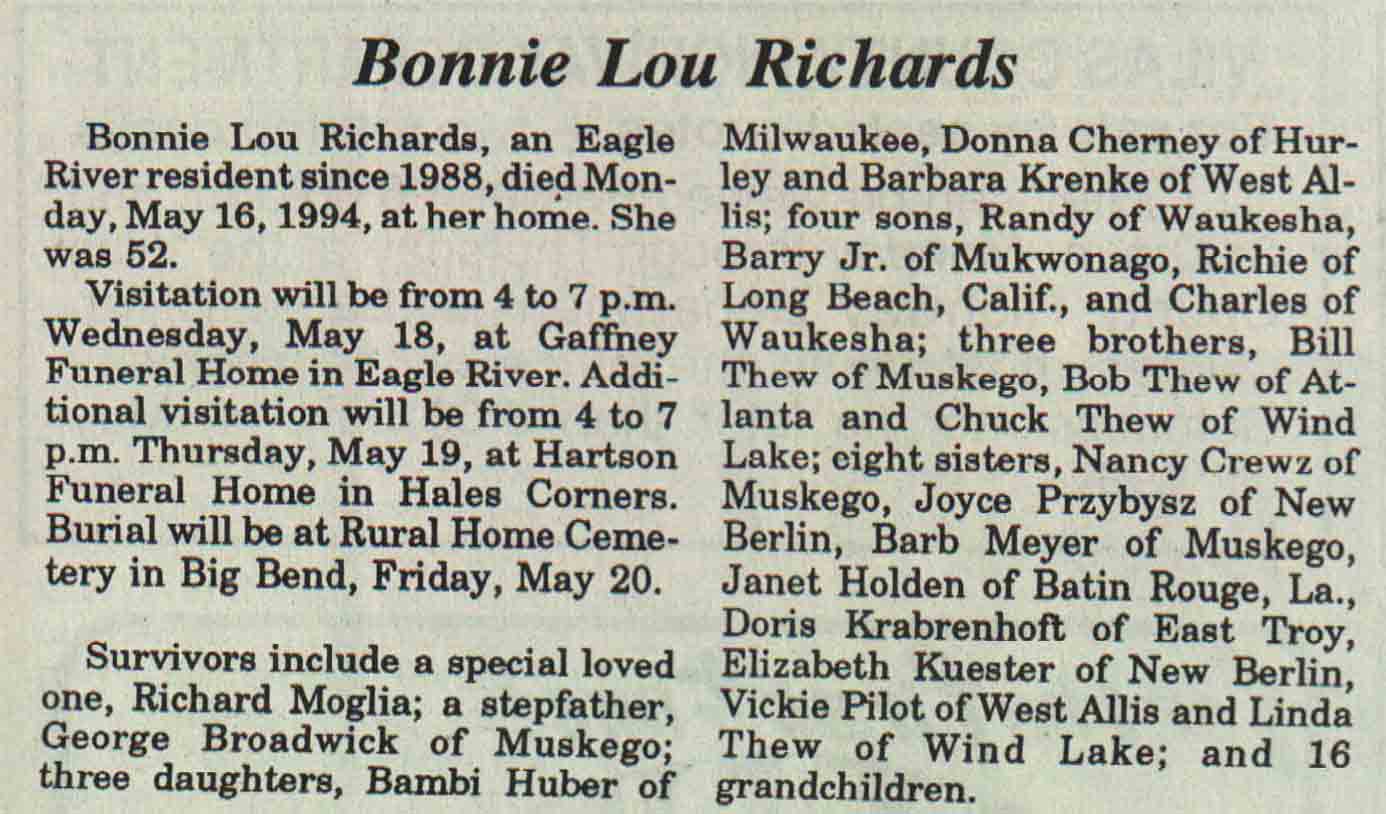 Bonnie Lou Richards

Bonnie Lou Richards, an Eagle River resident since 1988, died Monday, May 16, 1994, at her home. She was 52.

Visitation will be from 4 to 7 p.m. Wednesday, May 18, at Gaffney Funeral Home in Eagle River. Additional visitation will be from 4 to 7 p.m. Thursday, May 19, at Hartson Funeral Home in Hales Corners. Burial will be at Rural Home Cemetery in Big Bend, Friday, May 20.

Survivors include a special loved one, Richard Moglia; a stepfather, George Broadwick of Muskego; three daughters, Bambi Huber of Milwaukee, Donna Cherney of Hurley and Barbara Krenke of West Allis; four sons, Randy of Waukesha, Barry Jr. of Mukwonago, Richie of Long Beach, Calif., and Charles of Waukesha; three brothers, Bill Thew of Muskego, Bob Thew of Atlanta and Chuck Thew of Wind Lake; eight sisters, Nancy Crewz of Muskego, Joyce Przybysz of New Berlin, Barb Meyer of Muskego, Janet Holden of Batin Rouge, La., Doris Krabrenhoft of East Troy, Elizabeth Kuester of New Berlin, Vickie Pilot of West Allis and Linda Thew of Wind Lake; and 16 grandchildren.